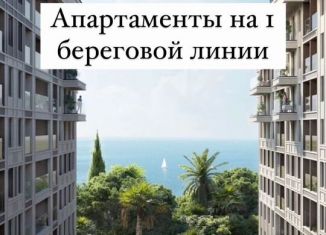 Апартаменты на 1 береговой линии